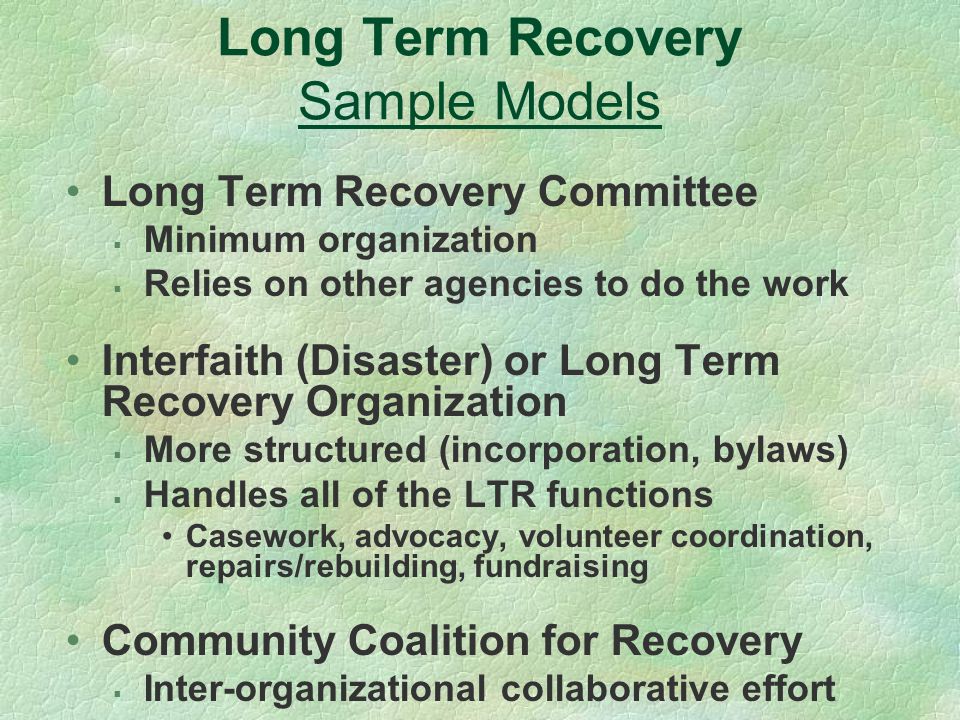 Long Term Recovery
Sample Models

• Long Term Recovery Committee
  ▪ Minimum organization
  ▪ Relies on other agencies to do the work

• Interfaith (Disaster) or Long Term Recovery Organization
  ▪ More structured (incorporation, bylaws)
  ▪ Handles all of the LTR functions
    • Casework, advocacy, volunteer coordination, repairs/rebuilding, fundraising

• Community Coalition for Recovery
  ▪ Inter-organizational collaborative effort